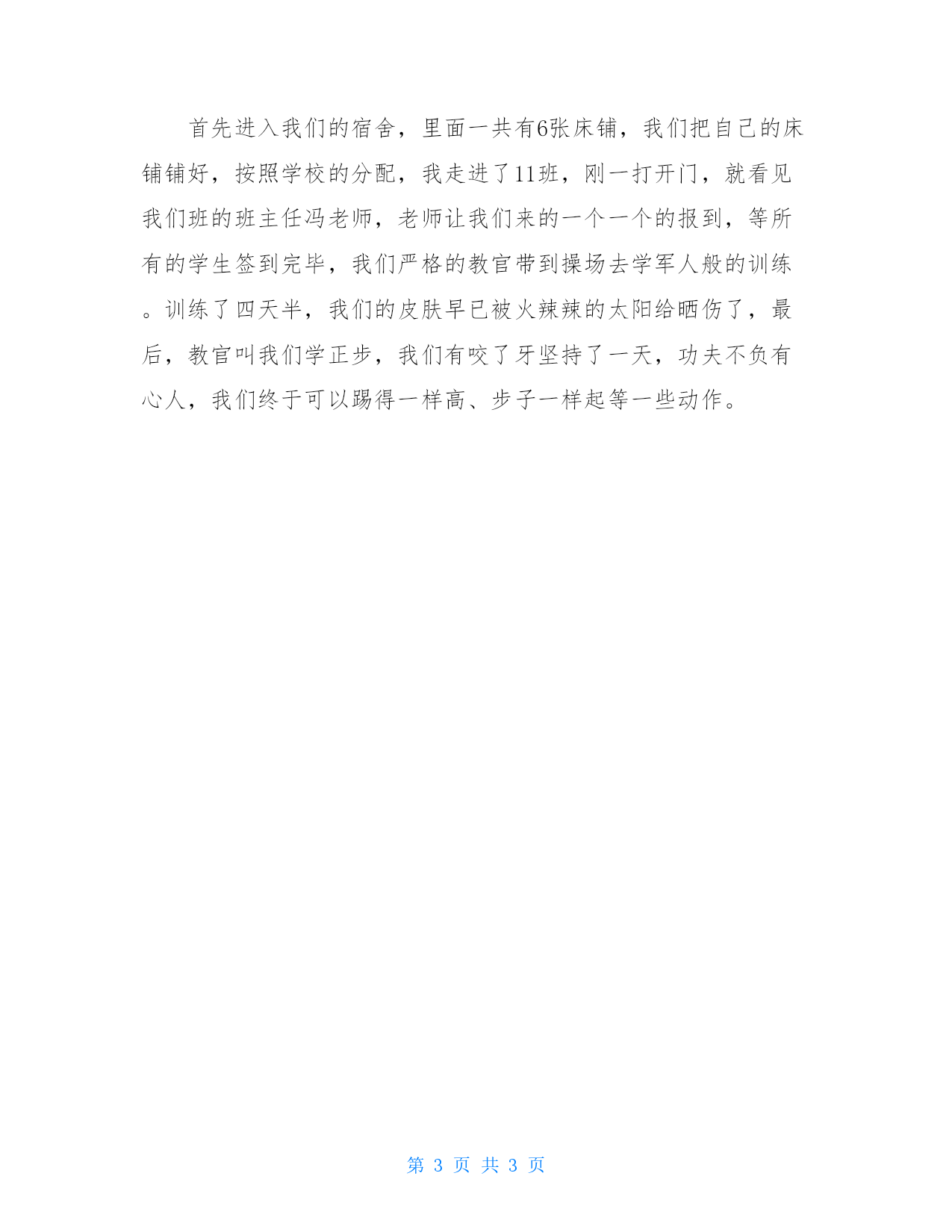 首先进入我们的宿舍，里面一共有6张床铺，我们把自己的床铺铺好，按照学校的分配，我走进了11班，刚一打开门，就看见我们班的班主任冯老师，老师让我们来的一个一个的报到，等所有的学生签到完毕，我们严格的教官带到操场去学军人般的训练。训练了四天半，我们的皮肤早已被火辣辣的太阳给晒伤了，最后，教官叫我们学正步，我们有咬了牙坚持了一天，功夫不负有心人，我们终于可以踢得一样高、步子一样起等一些动作。

第 3 页 共 3 页